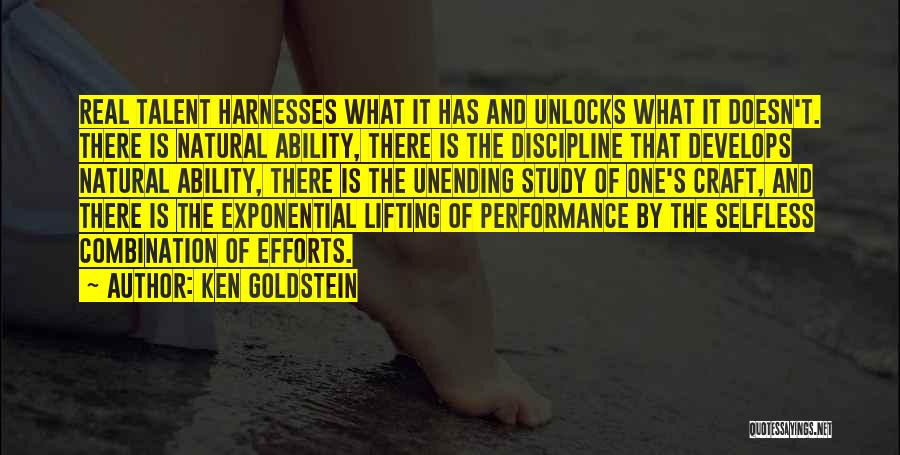 REAL TALENT HARNESSES WHAT IT HAS AND UNLOCKS WHAT IT DOESN'T. THERE IS NATURAL ABILITY, THERE IS THE DISCIPLINE THAT DEVELOPS NATURAL ABILITY, THERE IS THE UNENDING STUDY OF ONE'S CRAFT, AND THERE IS THE EXPONENTIAL LIFTING OF PERFORMANCE BY THE SELFLESS COMBINATION OF EFFORTS.

— AUTHOR: KEN GOLDSTEIN

QUOTESSAYINGS.NET